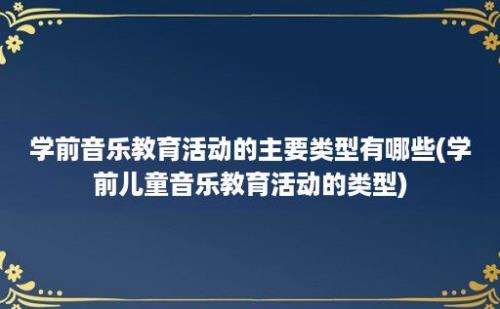 学前音乐教育活动的主要类型有哪些(学前儿童音乐教育活动的类型)